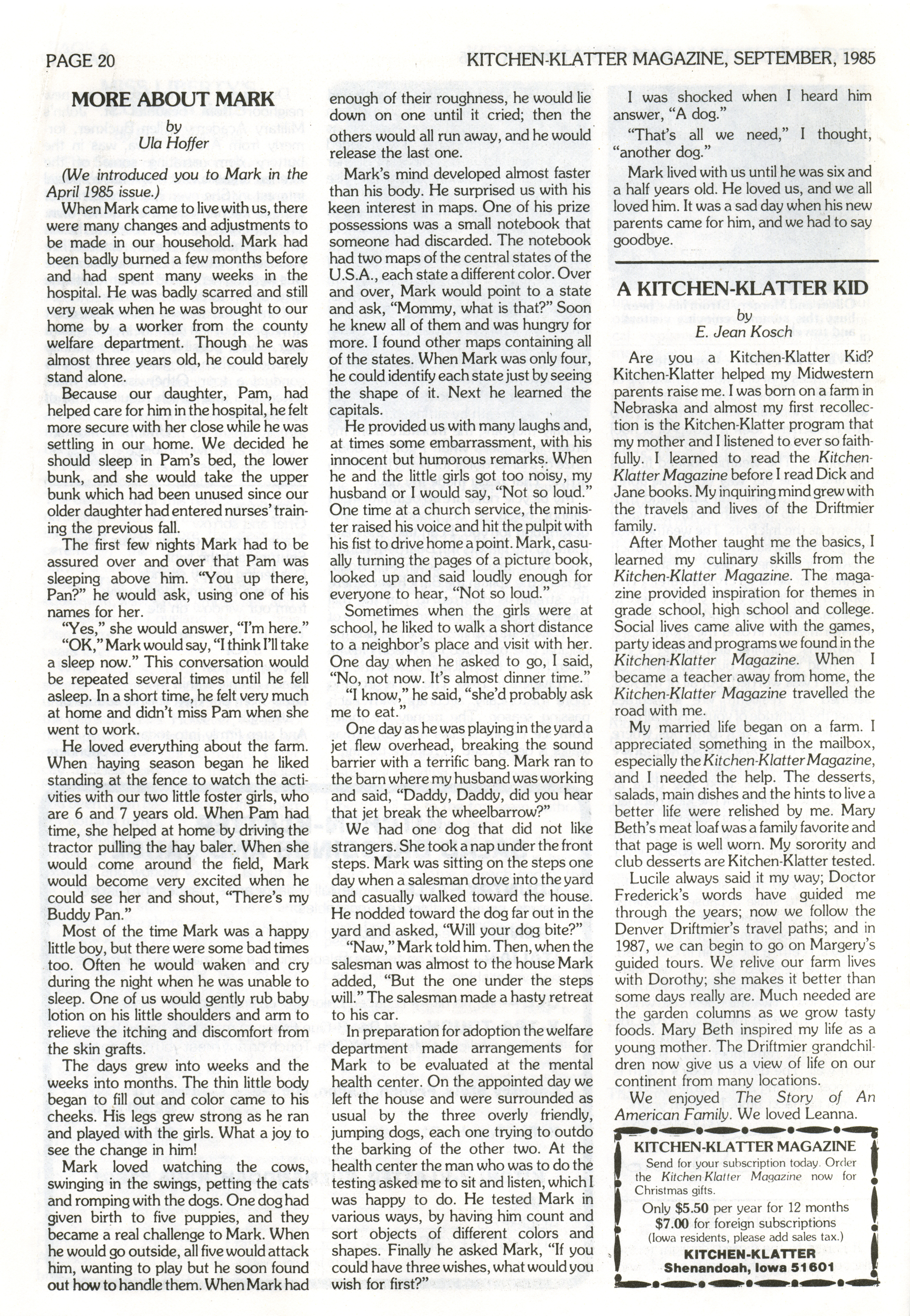 PAGE 20

KITCHEN-KLATTER MAGAZINE, SEPTEMBER, 1985

MORE ABOUT MARK
by
Ula Hoffer

(We introduced you to Mark in the April 1985 issue.)

When Mark came to live with us, there were many changes and adjustments to be made in our household. Mark had been badly burned a few months before and had spent many weeks in the hospital. He was badly scarred and still very weak when he was brought to our home by a worker from the county welfare department. Though he was almost three years old, he could barely stand alone.

Because our daughter, Pam, had helped care for him in the hospital, he felt more secure with her close while he was settling in our home. We decided he should sleep in Pam's bed, the lower bunk, and she would take the upper bunk which had been unused since our older daughter had entered nurses' training the previous fall.

The first few nights Mark had to be assured over and over that Pam was sleeping above him. "You up there, Pan?" he would ask, using one of his names for her.

"Yes," she would answer, "I'm here."

"OK," Mark would say, "I think I'll take a sleep now." This conversation would be repeated several times until he fell asleep. In a short time, he felt very much at home and didn't miss Pam when she went to work.

He loved everything about the farm. When haying season began he liked standing at the fence to watch the activities with our two little foster girls, who are 6 and 7 years old. When Pam had time, she helped at home by driving the tractor pulling the hay baler. When she would come around the field, Mark would become very excited when he could see her and shout, "There's my Buddy Pan."

Most of the time Mark was a happy little boy, but there were some bad times too. Often he would waken and cry during the night when he was unable to sleep. One of us would gently rub baby lotion on his little shoulders and arm to relieve the itching and discomfort from the skin grafts.

The days grew into weeks and the weeks into months. The thin little body began to fill out and color came to his cheeks. His legs grew strong as he ran and played with the girls. What a joy to see the change in him!

Mark loved watching the cows, swinging in the swings, petting the cats and romping with the dogs. One dog had given birth to five puppies, and they became a real challenge to Mark. When he would go outside, all five would attack him, wanting to play but he soon found out how to handle them. When Mark had enough of their roughness, he would lie down on one until it cried; then the others would all run away, and he would release the last one.

Mark's mind developed almost faster than his body. He surprised us with his keen interest in maps. One of his prize possessions was a small notebook that someone had discarded. The notebook had two maps of the central states of the U.S.A., each state a different color. Over and over, Mark would point to a state and ask, "Mommy, what is that?" Soon he knew all of them and was hungry for more. I found other maps containing all of the states. When Mark was only four, he could identify each state just by seeing the shape of it. Next he learned the capitals.

He provided us with many laughs and, at times some embarrassment, with his innocent but humorous remarks. When he and the little girls got too noisy, my husband or I would say, "Not so loud." One time at a church service, the minister raised his voice and hit the pulpit with his fist to drive home a point. Mark, casually turning the pages of a picture book, looked up and said loudly enough for everyone to hear, "Not so loud."

Sometimes when the girls were at school, he liked to walk a short distance to a neighbor's place and visit with her. One day when he asked to go, I said, "No, not now. It's almost dinner time."

"I know," he said, "she'd probably ask me to eat."

One day as he was playing in the yard a jet flew overhead, breaking the sound barrier with a terrific bang. Mark ran to the barn where my husband was working and said, "Daddy, Daddy, did you hear that jet break the wheelbarrow?"

We had one dog that did not like strangers. She took a nap under the front steps. Mark was sitting on the steps one day when a salesman drove into the yard and casually walked toward the house. He nodded toward the dog far out in the yard and asked, "Will your dog bite?"

"Naw," Mark told him. Then, when the salesman was almost to the house Mark added, "But the one under the steps will." The salesman made a hasty retreat to his car.

In preparation for adoption the welfare department made arrangements for Mark to be evaluated at the mental health center. On the appointed day we left the house and were surrounded as usual by the three overly friendly, jumping dogs, each one trying to outdo the barking of the other two. At the health center the man who was to do the testing asked me to sit and listen, which I was happy to do. He tested Mark in various ways, by having him count and sort objects of different colors and shapes. Finally he asked Mark, "If you could have three wishes, what would you wish for first?"

I was shocked when I heard him answer, "A dog."

"That's all we need," I thought, "another dog."

Mark lived with us until he was six and a half years old. He loved us, and we all loved him. It was a sad day when his new parents came for him, and we had to say goodbye.

A KITCHEN-KLATTER KID
by
E. Jean Kosch

Are you a Kitchen-Klatter Kid? Kitchen-Klatter helped my Midwestern parents raise me. I was born on a farm in Nebraska and almost my first recollection is the Kitchen-Klatter program that my mother and I listened to ever so faithfully. I learned to read the Kitchen-Klatter Magazine before I read Dick and Jane books. My inquiring mind grew with the travels and lives of the Driftmier family.

After Mother taught me the basics, I learned my culinary skills from the Kitchen-Klatter Magazine. The magazine provided inspiration for themes in grade school, high school and college. Social lives came alive with the games, party ideas and programs we found in the Kitchen-Klatter Magazine. When I became a teacher away from home, the Kitchen-Klatter Magazine travelled the road with me.

My married life began on a farm. I appreciated something in the mailbox, especially the Kitchen-Klatter Magazine, and I needed the help. The desserts, salads, main dishes and the hints to live a better life were relished by me. Mary Beth's meat loaf was a family favorite and that page is well worn. My sorority and club desserts are Kitchen-Klatter tested.

Lucile always said it my way; Doctor Frederick's words have guided me through the years; now we follow the Denver Driftmier's travel paths; and in 1987, we can begin to go on Margery's guided tours. We relive our farm lives with Dorothy; she makes it better than some days really are. Much needed are the garden columns as we grow tasty foods. Mary Beth inspired my life as a young mother. The Driftmier grandchildren now give us a view of life on our continent from many locations.

We enjoyed The Story of An American Family. We loved Leanna.

KITCHEN-KLATTER MAGAZINE
Send for your subscription today. Order the Kitchen-Klatter Magazine now for Christmas gifts.
Only $5.50 per year for 12 months
$7.00 for foreign subscriptions
(Iowa residents, please add sales tax.)
KITCHEN-KLATTER
Shenandoah, Iowa 51601